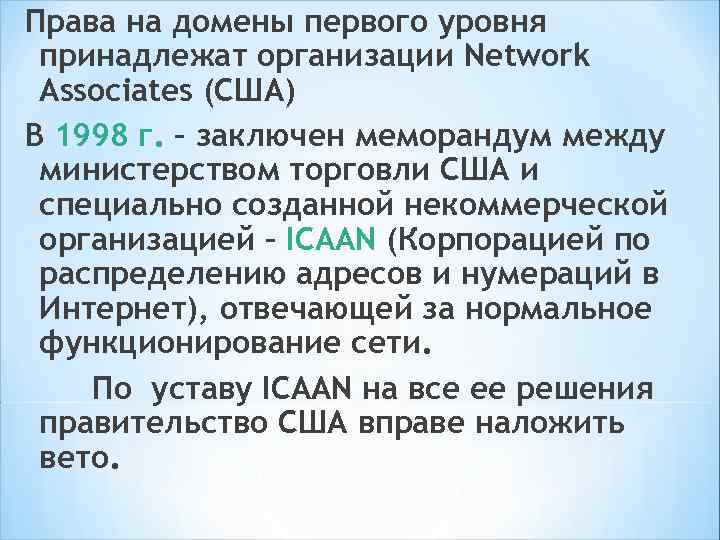 Права на домены первого уровня принадлежат организации Network Associates (США)

В 1998 г. – заключен меморандум между министерством торговли США и специально созданной некоммерческой организацией – ICAAN (Корпорацией по распределению адресов и нумераций в Интернет), отвечающей за нормальное функционирование сети.

По уставу ICAAN на все ее решения правительство США вправе наложить вето.